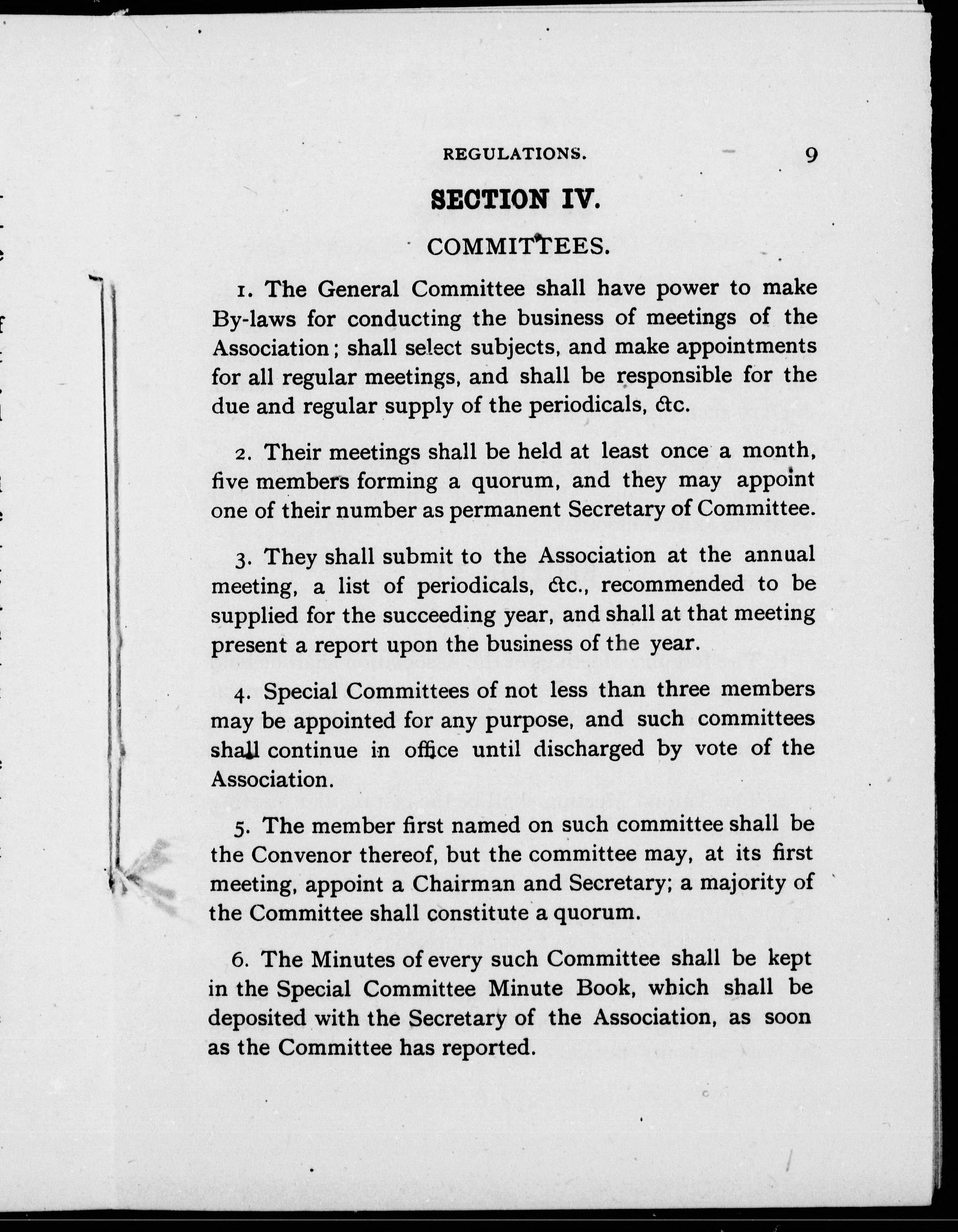 REGULATIONS. 9

SECTION IV.

COMMITTEES.

1. The General Committee shall have power to make By-laws for conducting the business of meetings of the Association; shall select subjects, and make appointments for all regular meetings, and shall be responsible for the due and regular supply of the periodicals, &c.

2. Their meetings shall be held at least once a month, five members forming a quorum, and they may appoint one of their number as permanent Secretary of Committee.

3. They shall submit to the Association at the annual meeting, a list of periodicals, &c., recommended to be supplied for the succeeding year, and shall at that meeting present a report upon the business of the year.

4. Special Committees of not less than three members may be appointed for any purpose, and such committees shall continue in office until discharged by vote of the Association.

5. The member first named on such committee shall be the Convenor thereof, but the committee may, at its first meeting, appoint a Chairman and Secretary; a majority of the Committee shall constitute a quorum.

6. The Minutes of every such Committee shall be kept in the Special Committee Minute Book, which shall be deposited with the Secretary of the Association, as soon as the Committee has reported.